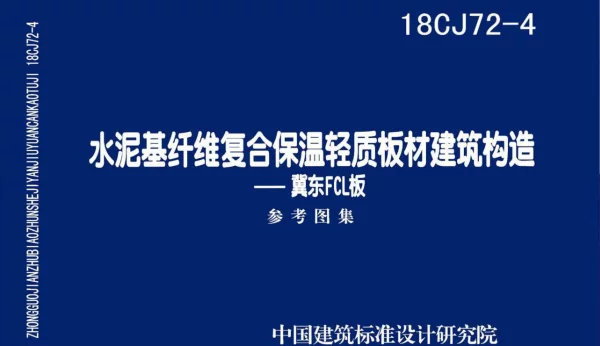 ZHONGGUOJIANZHUBIAOZHUNSHEJIYANJIUYUANCANKAOTUJI 18CJ72-4

18CJ72-4

水泥基纤维复合保温轻质板材建筑构造
—— 冀东FCL板
参考图集

中国建筑标准设计研究院